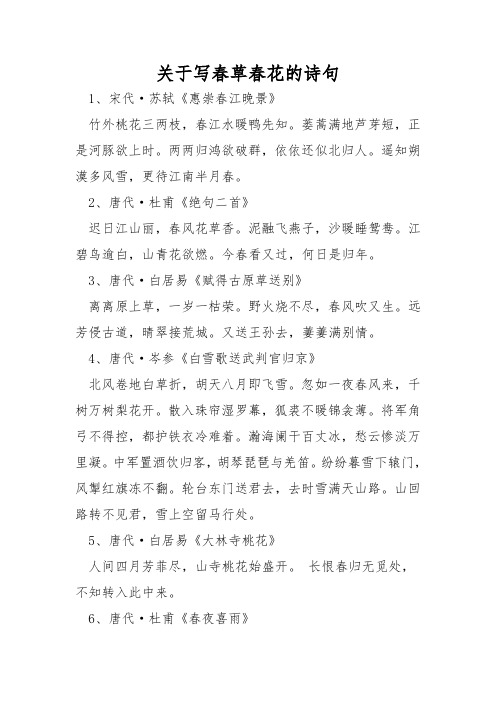 关于写春草春花的诗句

1、宋代·苏轼《惠崇春江晚景》

竹外桃花三两枝，春江水暖鸭先知。蒌蒿满地芦芽短，正是河豚欲上时。两两归鸿欲破群，依依还似北归人。遥知朔漠多风雪，更待江南半月春。

2、唐代·杜甫《绝句二首》

迟日江山丽，春风花草香。泥融飞燕子，沙暖睡鸳鸯。江碧鸟逾白，山青花欲燃。今春看又过，何日是归年。

3、唐代·白居易《赋得古原草送别》

离离原上草，一岁一枯荣。野火烧不尽，春风吹又生。远芳侵古道，晴翠接荒城。又送王孙去，萋萋满别情。

4、唐代·岑参《白雪歌送武判官归京》

北风卷地白草折，胡天八月即飞雪。忽如一夜春风来，千树万树梨花开。散入珠帘湿罗幕，狐裘不暖锦衾薄。将军角弓不得控，都护铁衣冷难着。瀚海阑干百丈冰，愁云惨淡万里凝。中军置酒饮归客，胡琴琵琶与羌笛。纷纷暮雪下辕门，风掣红旗冻不翻。轮台东门送君去，去时雪满天山路。山回路转不见君，雪上空留马行处。

5、唐代·白居易《大林寺桃花》

人间四月芳菲尽，山寺桃花始盛开。 长恨春归无觅处，不知转入此中来。

6、唐代·杜甫《春夜喜雨》